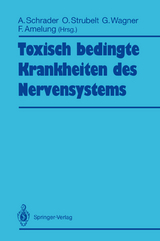 A. Schrader O. Strubelt G. Wagner
F. Amelung (Hrsg.)

Toxisch bedingte Krankheiten des Nervensystems

Springer-Verlag